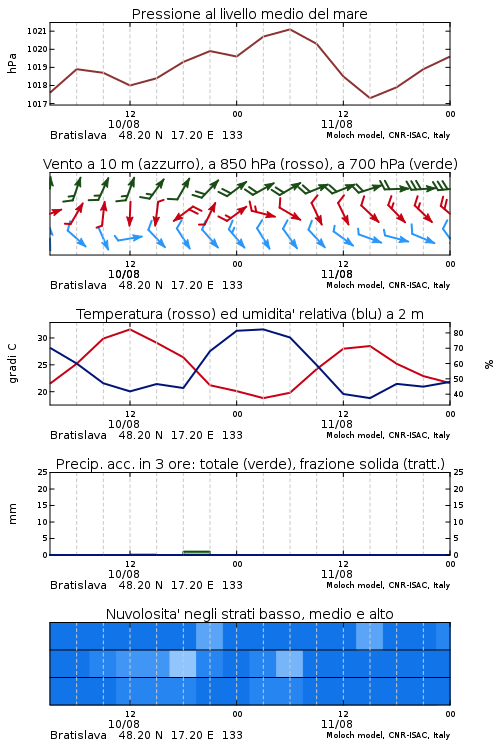 Pressione al livello medio del mare

hPa

1021
1020
1019
1018
1017

12
10/08
00
12
11/08
00

Bratislava 48.20 N 17.20 E 133
Moloch model, CNR-ISAC, Italy

Vento a 10 m (azzurro), a 850 hPa (rosso), a 700 hPa (verde)

12
10/08
00
12
11/08
00

Bratislava 48.20 N 17.20 E 133
Moloch model, CNR-ISAC, Italy

Temperatura (rosso) ed umidita' relativa (blu) a 2 m

gradi C

30
25
20

80
70
60
50
40

%

12
10/08
00
12
11/08
00

Bratislava 48.20 N 17.20 E 133
Moloch model, CNR-ISAC, Italy

Precip. acc. in 3 ore: totale (verde), frazione solida (tratt.)

mm

25
20
15
10
5
0

25
20
15
10
5
0

12
10/08
00
12
11/08
00

Bratislava 48.20 N 17.20 E 133
Moloch model, CNR-ISAC, Italy

Nuvolosita' negli strati basso, medio e alto

12
10/08
00
12
11/08
00

Bratislava 48.20 N 17.20 E 133
Moloch model, CNR-ISAC, Italy